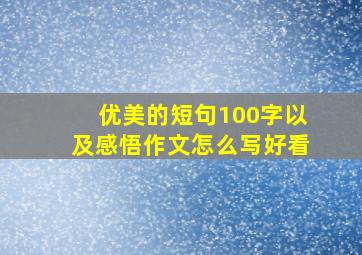 优美的短句100字以及感悟作文怎么写好看